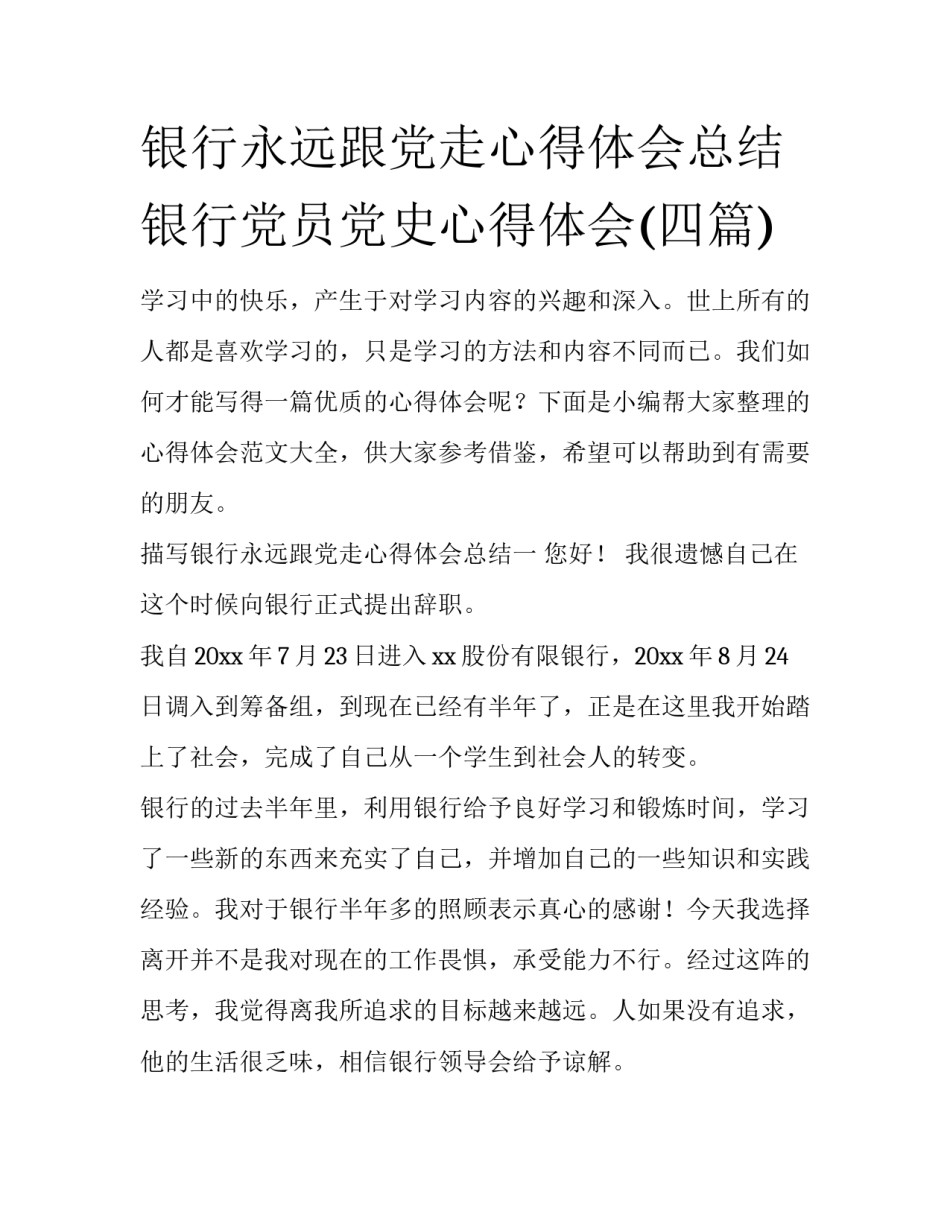 银行永远跟党走心得体会总结银行党员党史心得体会(四篇)

学习中的快乐，产生于对学习内容的兴趣和深入。世上所有的人都是喜欢学习的，只是学习的方法和内容不同而已。我们如何才能写得一篇优质的心得体会呢？下面是小编帮大家整理的心得体会范文大全，供大家参考借鉴，希望可以帮助到有需要的朋友。

描写银行永远跟党走心得体会总结一 您好！ 我很遗憾自己在这个时候向银行正式提出辞职。

我自20xx年7月23日进入xx股份有限银行，20xx年8月24日调入到筹备组，到现在已经有半年了，正是在这里我开始踏上了社会，完成了自己从一个学生到社会人的转变。

银行的过去半年里，利用银行给予良好学习和锻炼时间，学习了一些新的东西来充实了自己，并增加自己的一些知识和实践经验。我对于银行半年多的照顾表示真心的感谢！今天我选择离开并不是我对现在的工作畏惧，承受能力不行。经过这阵的思考，我觉得离我所追求的目标越来越远。人如果没有追求，他的生活很乏味，相信银行领导会给予谅解。